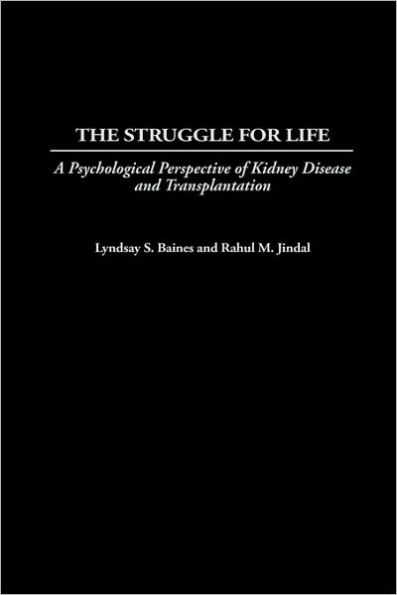 THE STRUGGLE FOR LIFE

A Psychological Perspective of Kidney Disease and Transplantation

Lyndsay S. Baines and Rahul M. Jindal